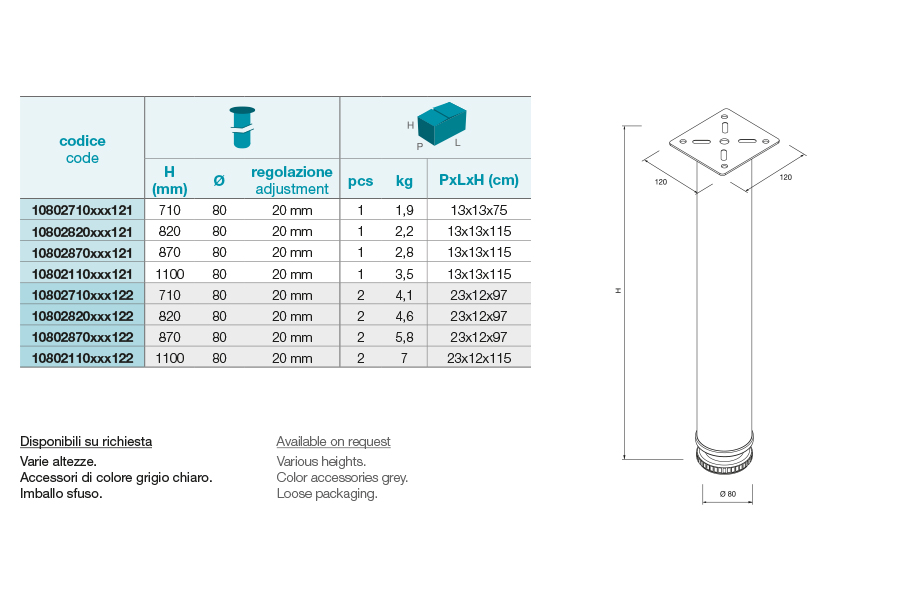 | codice code | H (mm) | Ø | regolazione adjustment | pcs | kg | PxLxH (cm) |
|---|---|---|---|---|---|---|
| 10802710xxx121 | 710 | 80 | 20 mm | 1 | 1,9 | 13x13x75 |
| 10802820xxx121 | 820 | 80 | 20 mm | 1 | 2,2 | 13x13x115 |
| 10802870xxx121 | 870 | 80 | 20 mm | 1 | 2,8 | 13x13x115 |
| 10802110xxx121 | 1100 | 80 | 20 mm | 1 | 3,5 | 13x13x115 |
| 10802710xxx122 | 710 | 80 | 20 mm | 2 | 4,1 | 23x12x97 |
| 10802820xxx122 | 820 | 80 | 20 mm | 2 | 4,6 | 23x12x97 |
| 10802870xxx122 | 870 | 80 | 20 mm | 2 | 5,8 | 23x12x97 |
| 10802110xxx122 | 1100 | 80 | 20 mm | 2 | 7 | 23x12x115 |

H
P
L

Disponibili su richiesta
Varie altezze.
Accessori di colore grigio chiaro.
Imballo sfuso.

Available on request
Various heights.
Color accessories grey.
Loose packaging.

120
120
H
Ø 80